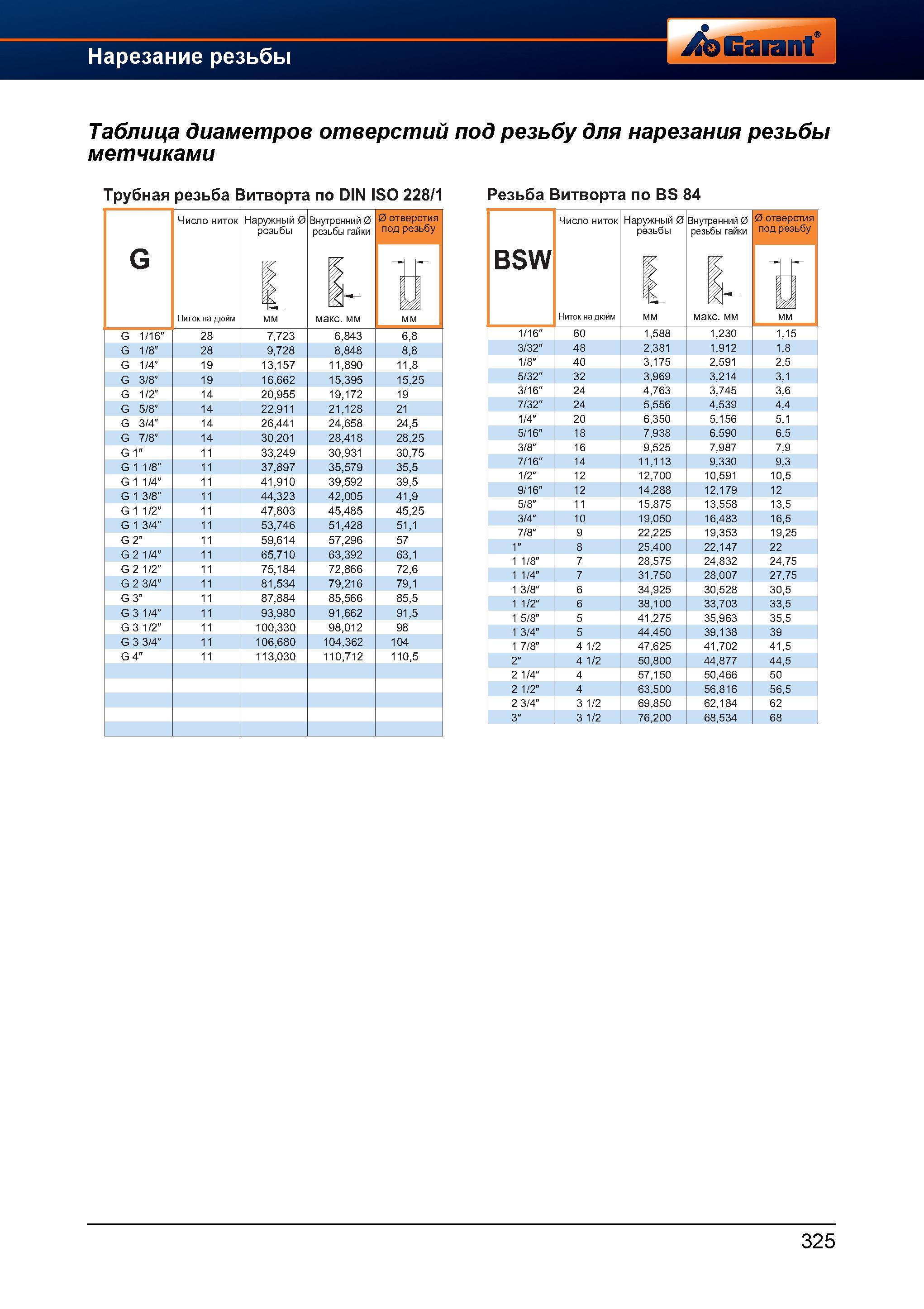 Нарезание резьбы

Garant®

Таблица диаметров отверстий под резьбу для нарезания резьбы метчиками

Трубная резьба Витворта по DIN ISO 228/1

| G | Число ниток Ниток на дюйм | Наружный Ø резьбы мм | Внутренний Ø резьбы гайки макс. мм | Ø отверстия под резьбу мм |
|---|---|---|---|---|
| G 1/16″ | 28 | 7,723 | 6,843 | 6,8 |
| G 1/8″ | 28 | 9,728 | 8,848 | 8,8 |
| G 1/4″ | 19 | 13,157 | 11,890 | 11,8 |
| G 3/8″ | 19 | 16,662 | 15,395 | 15,25 |
| G 1/2″ | 14 | 20,955 | 19,172 | 19 |
| G 5/8″ | 14 | 22,911 | 21,128 | 21 |
| G 3/4″ | 14 | 26,441 | 24,658 | 24,5 |
| G 7/8″ | 14 | 30,201 | 28,418 | 28,25 |
| G 1″ | 11 | 33,249 | 30,931 | 30,75 |
| G 1 1/8″ | 11 | 37,897 | 35,579 | 35,5 |
| G 1 1/4″ | 11 | 41,910 | 39,592 | 39,5 |
| G 1 3/8″ | 11 | 44,323 | 42,005 | 41,9 |
| G 1 1/2″ | 11 | 47,803 | 45,485 | 45,25 |
| G 1 3/4″ | 11 | 53,746 | 51,428 | 51,1 |
| G 2″ | 11 | 59,614 | 57,296 | 57 |
| G 2 1/4″ | 11 | 65,710 | 63,392 | 63,1 |
| G 2 1/2″ | 11 | 75,184 | 72,866 | 72,6 |
| G 2 3/4″ | 11 | 81,534 | 79,216 | 79,1 |
| G 3″ | 11 | 87,884 | 85,566 | 85,5 |
| G 3 1/4″ | 11 | 93,980 | 91,662 | 91,5 |
| G 3 1/2″ | 11 | 100,330 | 98,012 | 98 |
| G 3 3/4″ | 11 | 106,680 | 104,362 | 104 |
| G 4″ | 11 | 113,030 | 110,712 | 110,5 |

Резьба Витворта по BS 84

| BSW | Число ниток Ниток на дюйм | Наружный Ø резьбы мм | Внутренний Ø резьбы гайки макс. мм | Ø отверстия под резьбу мм |
|---|---|---|---|---|
| 1/16″ | 60 | 1,588 | 1,230 | 1,15 |
| 3/32″ | 48 | 2,381 | 1,912 | 1,8 |
| 1/8″ | 40 | 3,175 | 2,591 | 2,5 |
| 5/32″ | 32 | 3,969 | 3,214 | 3,1 |
| 3/16″ | 24 | 4,763 | 3,745 | 3,6 |
| 7/32″ | 24 | 5,556 | 4,539 | 4,4 |
| 1/4″ | 20 | 6,350 | 5,156 | 5,1 |
| 5/16″ | 18 | 7,938 | 6,590 | 6,5 |
| 3/8″ | 16 | 9,525 | 7,987 | 7,9 |
| 7/16″ | 14 | 11,113 | 9,330 | 9,3 |
| 1/2″ | 12 | 12,700 | 10,591 | 10,5 |
| 9/16″ | 12 | 14,288 | 12,179 | 12 |
| 5/8″ | 11 | 15,875 | 13,558 | 13,5 |
| 3/4″ | 10 | 19,050 | 16,483 | 16,5 |
| 7/8″ | 9 | 22,225 | 19,353 | 19,25 |
| 1″ | 8 | 25,400 | 22,147 | 22 |
| 1 1/8″ | 7 | 28,575 | 24,832 | 24,75 |
| 1 1/4″ | 7 | 31,750 | 28,007 | 27,75 |
| 1 3/8″ | 6 | 34,925 | 30,528 | 30,5 |
| 1 1/2″ | 6 | 38,100 | 33,703 | 33,5 |
| 1 5/8″ | 5 | 41,275 | 35,963 | 35,5 |
| 1 3/4″ | 5 | 44,450 | 39,138 | 39 |
| 1 7/8″ | 4 1/2 | 47,625 | 41,702 | 41,5 |
| 2″ | 4 1/2 | 50,800 | 44,877 | 44,5 |
| 2 1/4″ | 4 | 57,150 | 50,466 | 50 |
| 2 1/2″ | 4 | 63,500 | 56,816 | 56,5 |
| 2 3/4″ | 3 1/2 | 69,850 | 62,184 | 62 |
| 3″ | 3 1/2 | 76,200 | 68,534 | 68 |

325